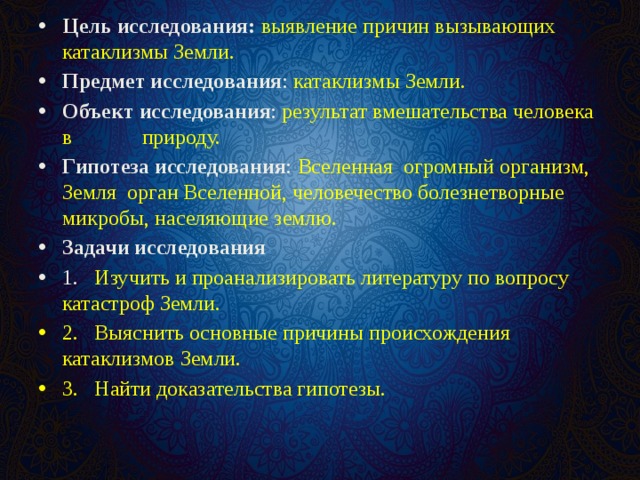 • Цель исследования: выявление причин вызывающих катаклизмы Земли.

• Предмет исследования: катаклизмы Земли.

• Объект исследования: результат вмешательства человека в природу.

• Гипотеза исследования: Вселенная огромный организм, Земля орган Вселенной, человечество болезнетворные микробы, населяющие землю.

• Задачи исследования

• 1. Изучить и проанализировать литературу по вопросу катастроф Земли.

• 2. Выяснить основные причины происхождения катаклизмов Земли.

• 3. Найти доказательства гипотезы.